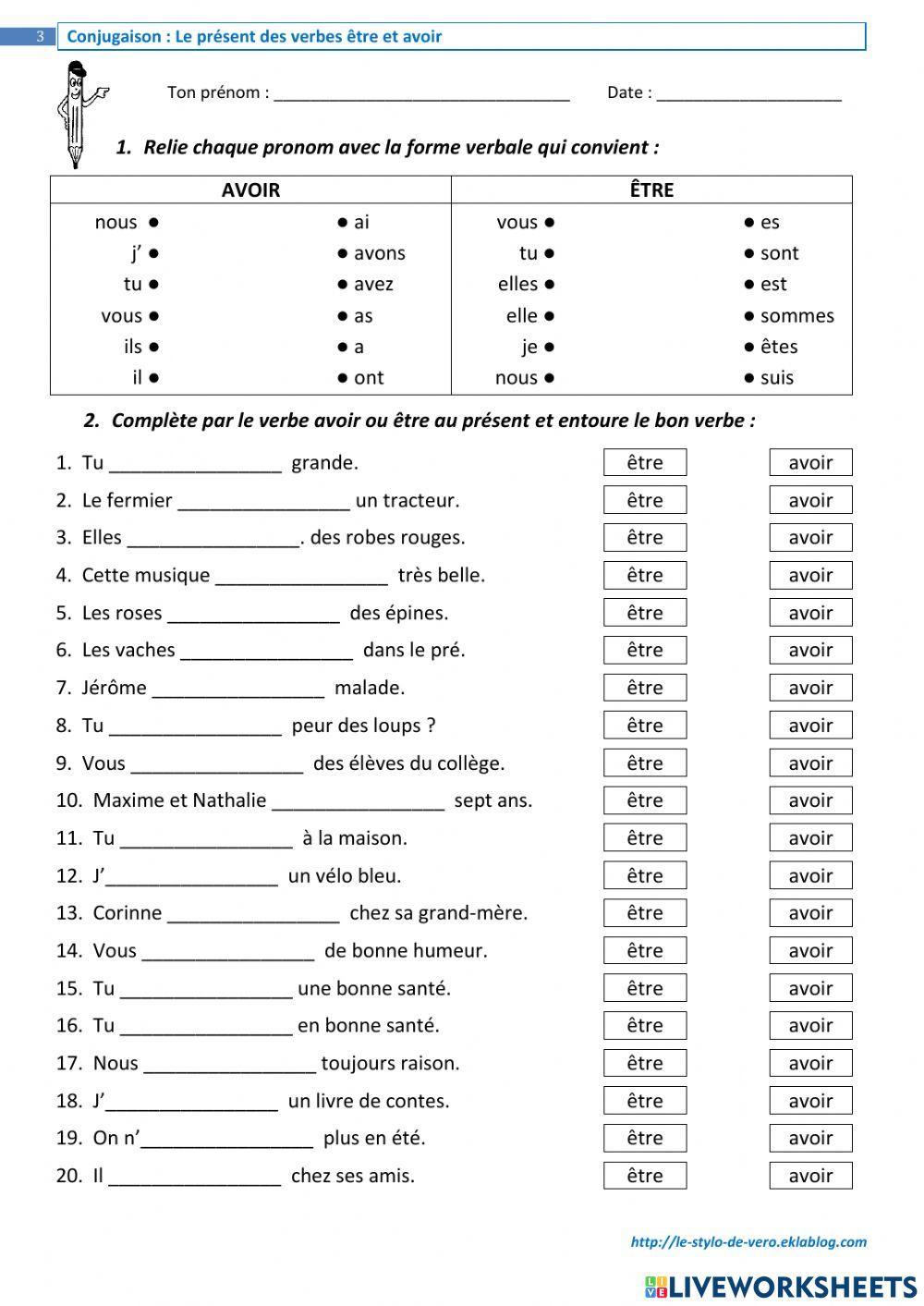 3 Conjugaison : Le présent des verbes être et avoir

Ton prénom : ________________________________ Date : ____________________

1. Relie chaque pronom avec la forme verbale qui convient :

| AVOIR | | ÊTRE | |
|---|---|---|---|
| nous ● | ● ai | vous ● | ● es |
| j' ● | ● avons | tu ● | ● sont |
| tu ● | ● avez | elles ● | ● est |
| vous ● | ● as | elle ● | ● sommes |
| ils ● | ● a | je ● | ● êtes |
| il ● | ● ont | nous ● | ● suis |

2. Complète par le verbe avoir ou être au présent et entoure le bon verbe :

1. Tu ________________ grande. être avoir
2. Le fermier ________________ un tracteur. être avoir
3. Elles ________________. des robes rouges. être avoir
4. Cette musique ________________ très belle. être avoir
5. Les roses ________________ des épines. être avoir
6. Les vaches ________________ dans le pré. être avoir
7. Jérôme ________________ malade. être avoir
8. Tu ________________ peur des loups ? être avoir
9. Vous ________________ des élèves du collège. être avoir
10. Maxime et Nathalie ________________ sept ans. être avoir
11. Tu ________________ à la maison. être avoir
12. J'________________ un vélo bleu. être avoir
13. Corinne ________________ chez sa grand-mère. être avoir
14. Vous ________________ de bonne humeur. être avoir
15. Tu ________________ une bonne santé. être avoir
16. Tu ________________ en bonne santé. être avoir
17. Nous ________________ toujours raison. être avoir
18. J'________________ un livre de contes. être avoir
19. On n'________________ plus en été. être avoir
20. Il ________________ chez ses amis. être avoir

http://le-stylo-de-vero.eklablog.com

LIVEWORKSHEETS